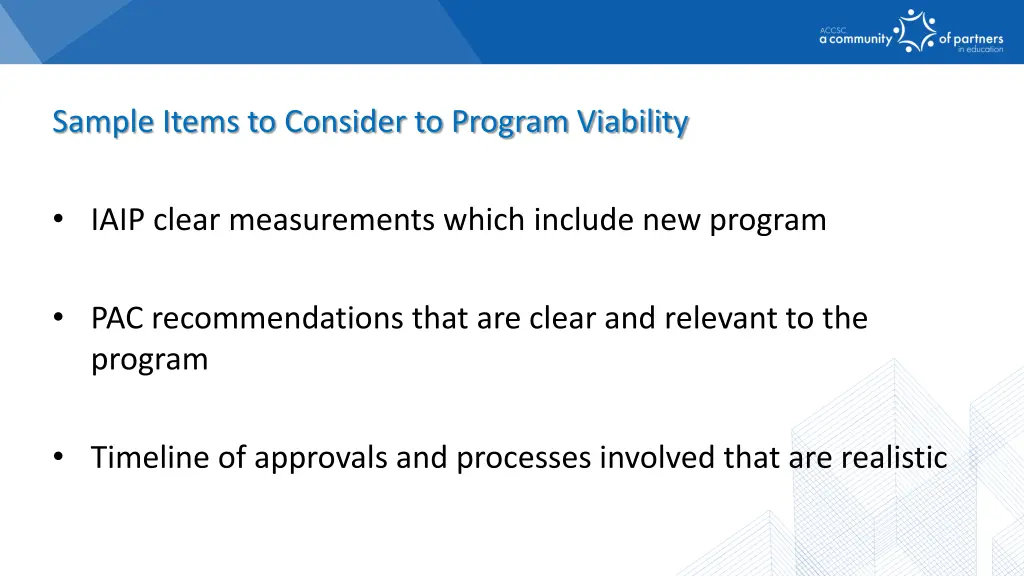 ACCSC
a community of partners in education

Sample Items to Consider to Program Viability

• IAIP clear measurements which include new program

• PAC recommendations that are clear and relevant to the program

• Timeline of approvals and processes involved that are realistic